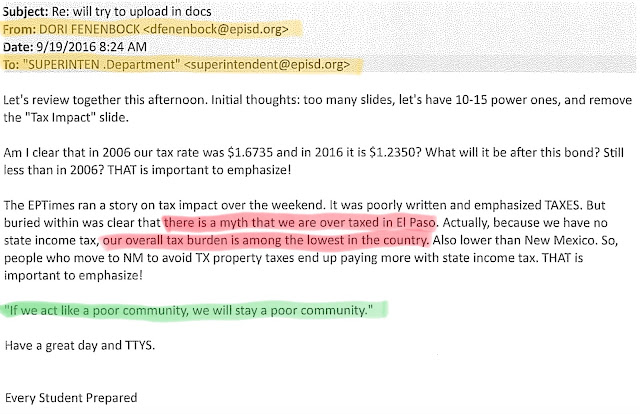 Subject: Re: will try to upload in docs
From: DORI FENENBOCK <dfenenbock@episd.org>
Date: 9/19/2016 8:24 AM
To: "SUPERINTEN .Department" <superintendent@episd.org>

Let's review together this afternoon. Initial thoughts: too many slides, let's have 10-15 power ones, and remove the "Tax Impact" slide.

Am I clear that in 2006 our tax rate was $1.6735 and in 2016 it is $1.2350? What will it be after this bond? Still less than in 2006? THAT is important to emphasize!

The EPTimes ran a story on tax impact over the weekend. It was poorly written and emphasized TAXES. But buried within was clear that there is a myth that we are over taxed in El Paso. Actually, because we have no state income tax, our overall tax burden is among the lowest in the country. Also lower than New Mexico. So, people who move to NM to avoid TX property taxes end up paying more with state income tax. THAT is important to emphasize!

"If we act like a poor community, we will stay a poor community."

Have a great day and TTYS.

Every Student Prepared